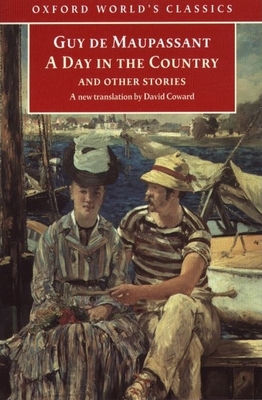 OXFORD WORLD'S CLASSICS

GUY DE MAUPASSANT
A DAY IN THE COUNTRY
AND OTHER STORIES
A new translation by David Coward